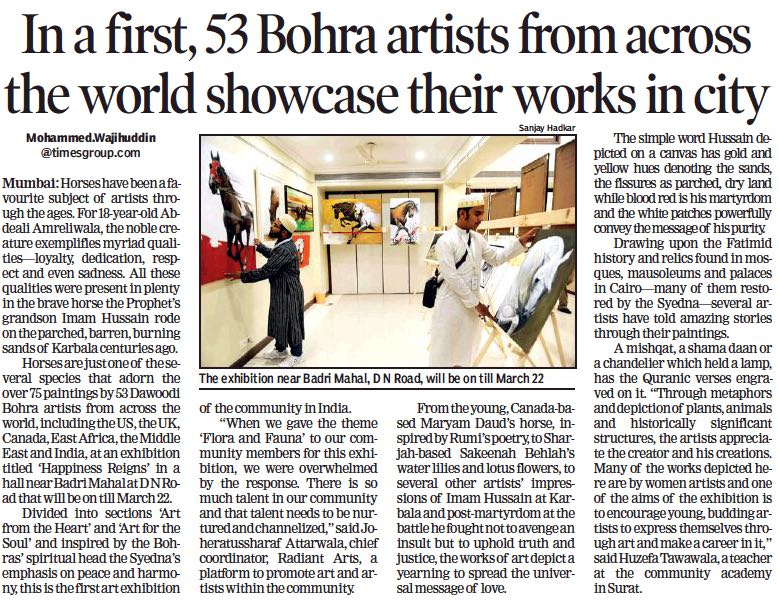 In a first, 53 Bohra artists from across the world showcase their works in city

Mohammed.Wajihuddin
@timesgroup.com

Mumbai: Horses have been a favourite subject of artists through the ages. For 18-year-old Abdeali Amreliwala, the noble creature exemplifies myriad qualities—loyalty, dedication, respect and even sadness. All these qualities were present in plenty in the brave horse the Prophet's grandson Imam Hussain rode on the parched, barren, burning sands of Karbala centuries ago.

Horses are just one of the several species that adorn the over 75 paintings by 53 Dawoodi Bohra artists from across the world, including the US, the UK, Canada, East Africa, the Middle East and India, at an exhibition titled 'Happiness Reigns' in a hall near Badri Mahal at D N Road that will be on till March 22.

Divided into sections 'Art from the Heart' and 'Art for the Soul' and inspired by the Bohras' spiritual head the Syedna's emphasis on peace and harmony, this is the first art exhibition of the community in India.

"When we gave the theme 'Flora and Fauna' to our community members for this exhibition, we were overwhelmed by the response. There is so much talent in our community and that talent needs to be nurtured and channelized," said Joheratussharaf Attarwala, chief coordinator, Radiant Arts, a platform to promote art and artists within the community.

Sanjay Hadkar

The exhibition near Badri Mahal, D N Road, will be on till March 22

From the young, Canada-based Maryam Daud's horse, inspired by Rumi's poetry, to Sharjah-based Sakeenah Behlah's water lilies and lotus flowers, to several other artists' impressions of Imam Hussain at Karbala and post-martyrdom at the battle he fought not to avenge an insult but to uphold truth and justice, the works of art depict a yearning to spread the universal message of love.

The simple word Hussain depicted on a canvas has gold and yellow hues denoting the sands, the fissures as parched, dry land while blood red is his martyrdom and the white patches powerfully convey the message of his purity.

Drawing upon the Fatimid history and relics found in mosques, mausoleums and palaces in Cairo—many of them restored by the Syedna—several artists have told amazing stories through their paintings.

A mishqat, a shama daan or a chandelier which held a lamp, has the Quranic verses engraved on it. "Through metaphors and depiction of plants, animals and historically significant structures, the artists appreciate the creator and his creations. Many of the works depicted here are by women artists and one of the aims of the exhibition is to encourage young, budding artists to express themselves through art and make a career in it," said Huzefa Tawawala, a teacher at the community academy in Surat.